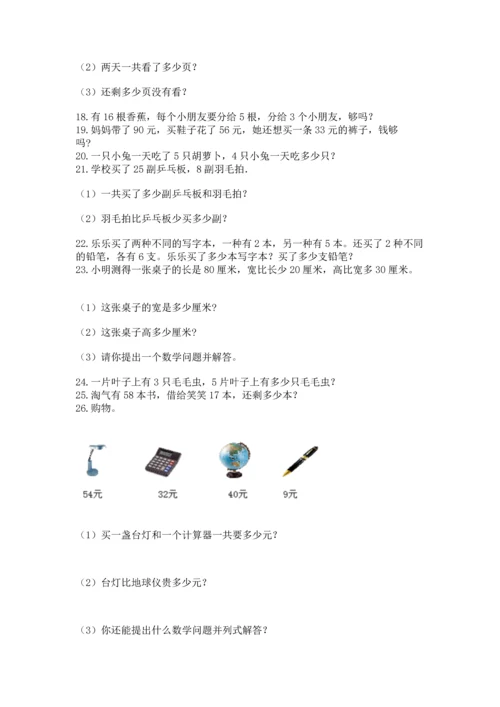 （2）两天一共看了多少页？

（3）还剩多少页没有看？

18. 有 16 根香蕉，每个小朋友要分给 5 根，分给 3 个小朋友，够吗？
19. 妈妈带了 90 元，买鞋子花了 56 元，她还想买一条 33 元的裤子，钱够吗？
20. 一只小兔一天吃了 5 只胡萝卜，4 只小兔一天吃多少只？
21. 学校买了 25 副乒乓板，8 副羽毛拍.

（1）一共买了多少副乒乓板和羽毛拍？

（2）羽毛拍比乒乓板少买多少副？

22. 乐乐买了两种不同的写字本，一种有 2 本，另一种有 5 本。还买了 2 种不同的铅笔，各有 6 支。乐乐买了多少本写字本？买了多少支铅笔？
23. 小明测得一张桌子的长是 80 厘米，宽比长少 20 厘米，高比宽多 30 厘米。

（1）这张桌子的宽是多少厘米？

（2）这张桌子高多少厘米？

（3）请你提出一个数学问题并解答。

24. 一片叶子上有 3 只毛毛虫，5 片叶子上有多少只毛毛虫？
25. 淘气有 58 本书，借给笑笑 17 本，还剩多少本？
26. 购物。

54元 32元 40元 9元

（1）买一盏台灯和一个计算器一共要多少元？

（2）台灯比地球仪贵多少元？

（3）你还能提出什么数学问题并列式解答？